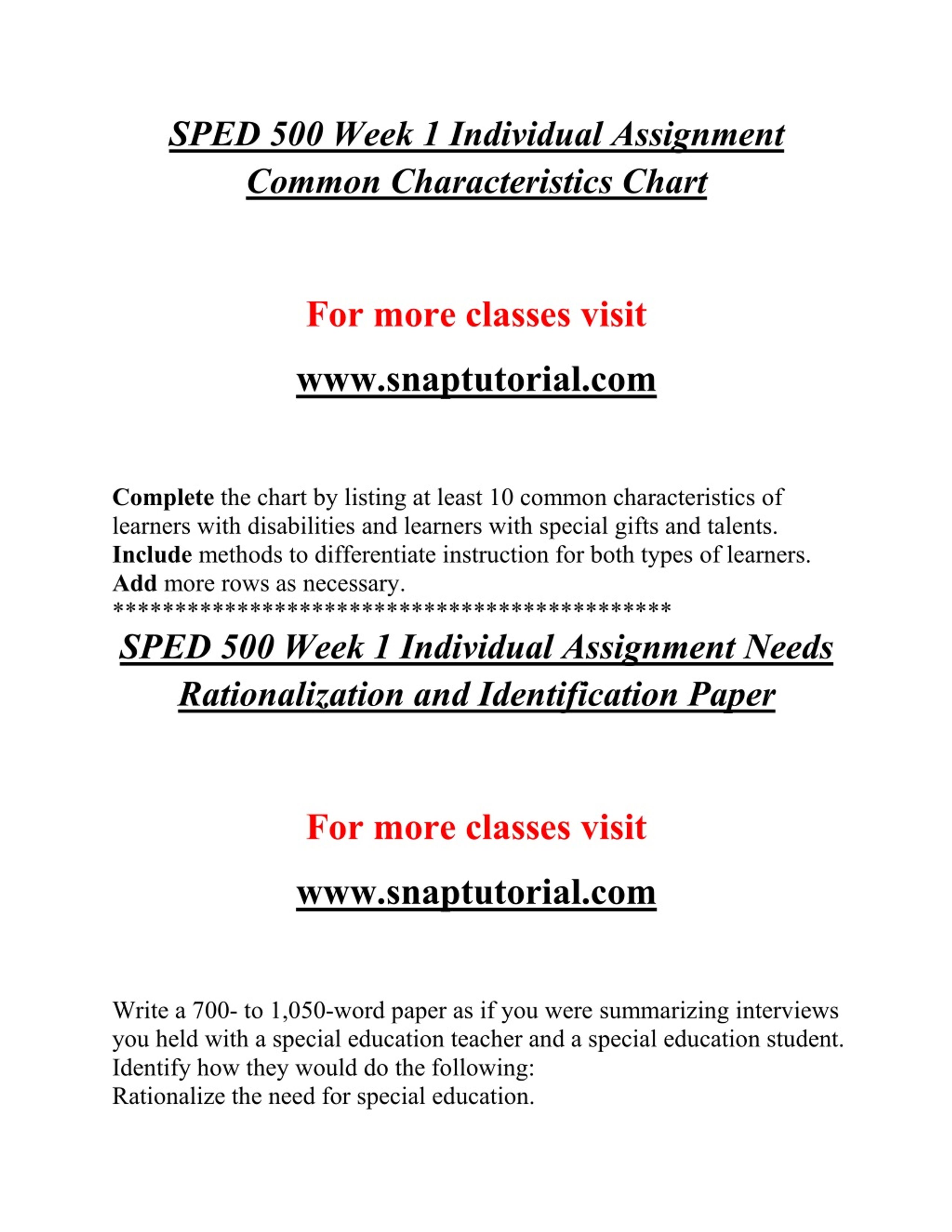 SPED 500 Week 1 Individual Assignment Common Characteristics Chart

For more classes visit

www.snaptutorial.com

Complete the chart by listing at least 10 common characteristics of learners with disabilities and learners with special gifts and talents. Include methods to differentiate instruction for both types of learners. Add more rows as necessary.
*********************************************

SPED 500 Week 1 Individual Assignment Needs Rationalization and Identification Paper

For more classes visit

www.snaptutorial.com

Write a 700- to 1,050-word paper as if you were summarizing interviews you held with a special education teacher and a special education student. Identify how they would do the following:
Rationalize the need for special education.